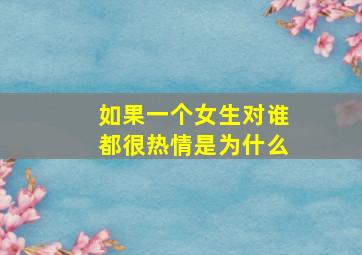 如果一个女生对谁都很热情是为什么